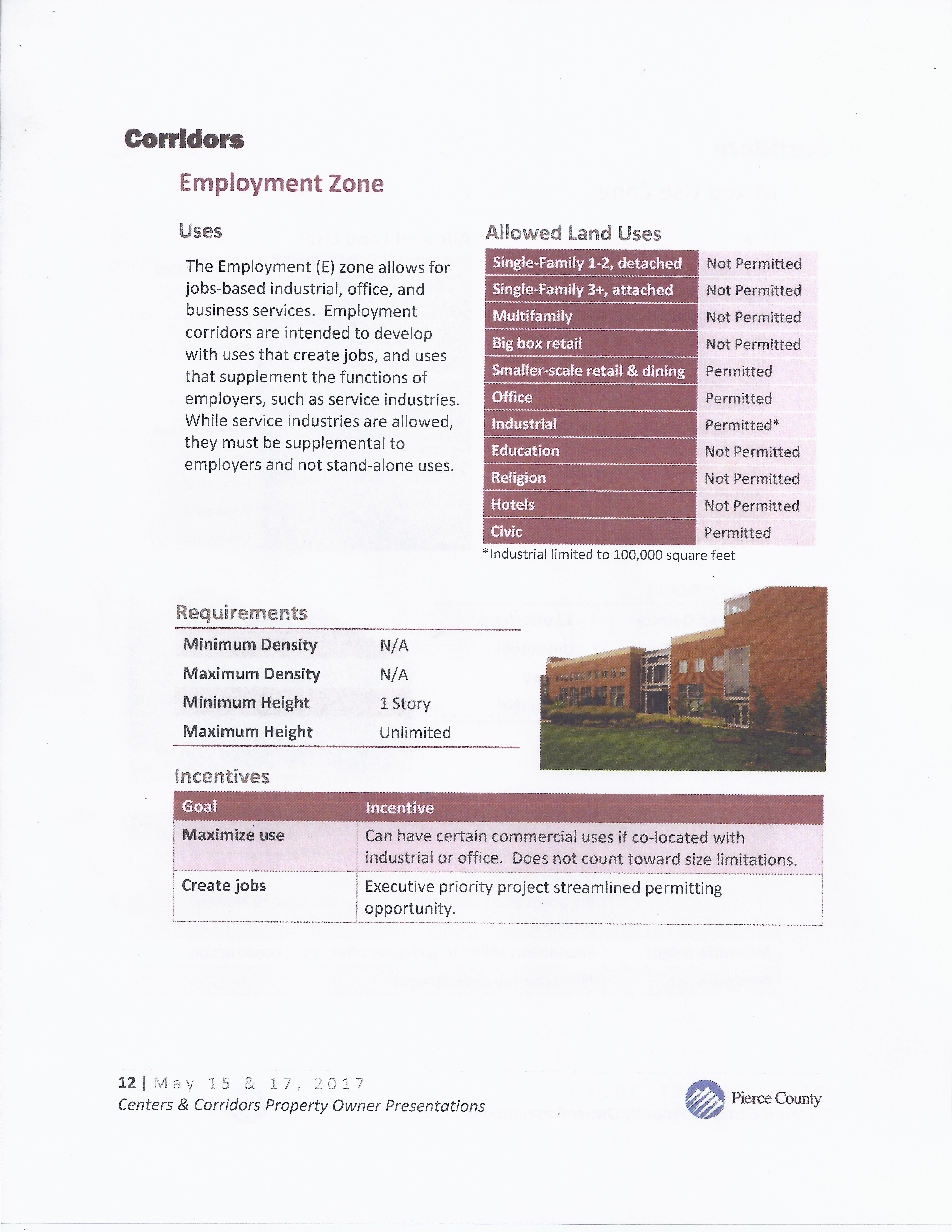 Corridors

Employment Zone

Uses

The Employment (E) zone allows for jobs-based industrial, office, and business services. Employment corridors are intended to develop with uses that create jobs, and uses that supplement the functions of employers, such as service industries. While service industries are allowed, they must be supplemental to employers and not stand-alone uses.

Allowed Land Uses

| Single-Family 1-2, detached | Not Permitted |
|---|---|
| Single-Family 3+, attached | Not Permitted |
| Multifamily | Not Permitted |
| Big box retail | Not Permitted |
| Smaller-scale retail & dining | Permitted |
| Office | Permitted |
| Industrial | Permitted* |
| Education | Not Permitted |
| Religion | Not Permitted |
| Hotels | Not Permitted |
| Civic | Permitted |

*Industrial limited to 100,000 square feet

Requirements

| Minimum Density | N/A |
|---|---|
| Maximum Density | N/A |
| Minimum Height | 1 Story |
| Maximum Height | Unlimited |

Incentives

| Goal | Incentive |
|---|---|
| Maximize use | Can have certain commercial uses if co-located with industrial or office. Does not count toward size limitations. |
| Create jobs | Executive priority project streamlined permitting opportunity. |

12 | May 15 & 17, 2017
Centers & Corridors Property Owner Presentations

Pierce County